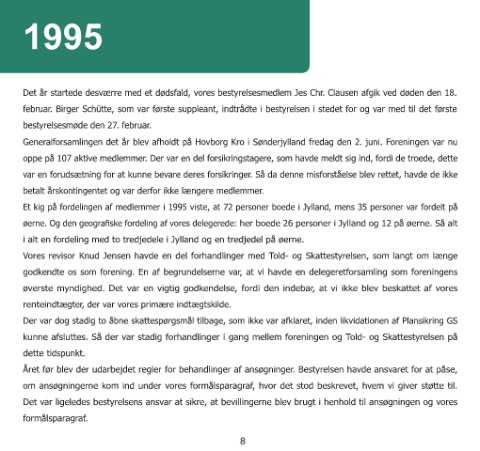 1995

Det år startede desværre med et dødsfald, vores bestyrelsesmedlem Jes Chr. Clausen afgik ved døden den 18. februar. Birger Schütte, som var første suppleant, indtrådte i bestyrelsen i stedet for og var med til det første bestyrelsesmøde den 27. februar.

Generalforsamlingen det år blev afholdt på Hovborg Kro i Sønderjylland fredag den 2. juni. Foreningen var nu oppe på 107 aktive medlemmer. Der var en del forsikringstagere, som havde meldt sig ind, fordi de troede, dette var en forudsætning for at kunne bevare deres forsikringer. Så da denne misforståelse blev rettet, havde de ikke betalt årskontingentet og var derfor ikke længere medlemmer.

Et kig på fordelingen af medlemmer i 1995 viste, at 72 personer boede i Jylland, mens 35 personer var fordelt på øerne. Og den geografiske fordeling af vores delegerede: her boede 26 personer i Jylland og 12 på øerne. Så alt i alt en fordeling med to tredjedele i Jylland og en tredjedel på øerne.

Vores revisor Knud Jensen havde en del forhandlinger med Told- og Skattestyrelsen, som langt om længe godkendte os som forening. En af begrundelserne var, at vi havde en delegeretforsamling som foreningens øverste myndighed. Det var en vigtig godkendelse, fordi den indebar, at vi ikke blev beskattet af vores renteindtægter, der var vores primære indtægtskilde.

Der var dog stadig to åbne skattespørgsmål tilbage, som ikke var afklaret, inden likvidationen af Plansikring GS kunne afsluttes. Så der var stadig forhandlinger i gang mellem foreningen og Told- og Skattestyrelsen på dette tidspunkt.

Året før blev der udarbejdet regler for behandlinger af ansøgninger. Bestyrelsen havde ansvaret for at påse, om ansøgningerne kom ind under vores formålsparagraf, hvor det stod beskrevet, hvem vi giver støtte til. Det var ligeledes bestyrelsens ansvar at sikre, at bevillingerne blev brugt i henhold til ansøgningen og vores formålsparagraf.

8